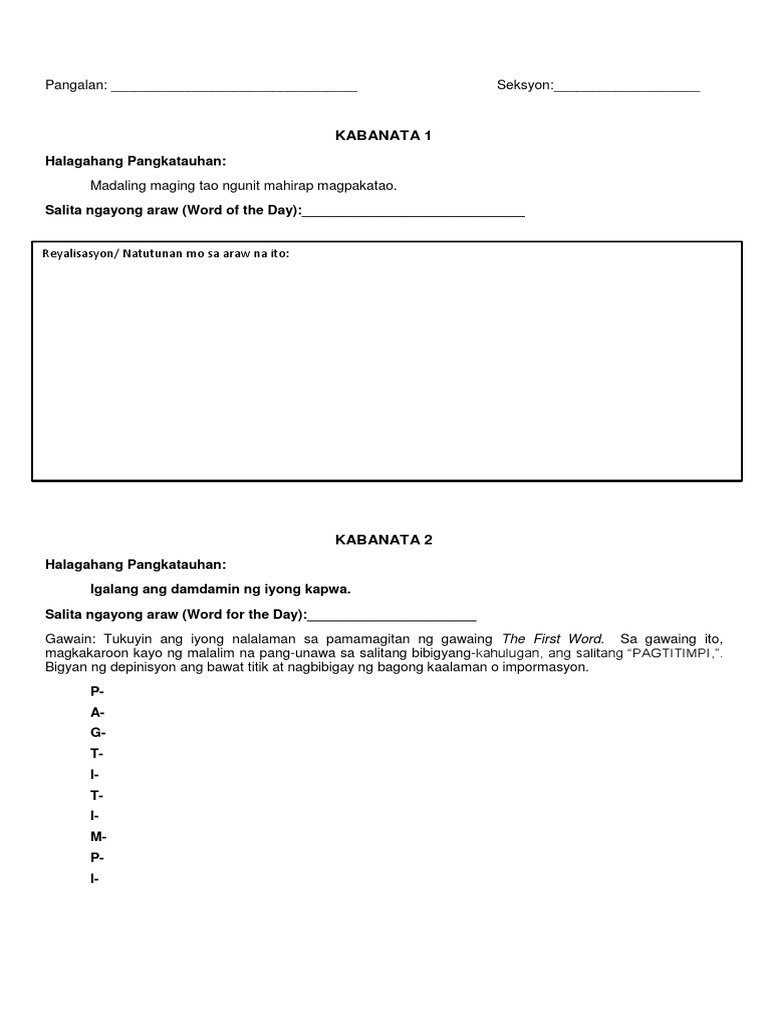 Pangalan: ________________________________ Seksyon:___________________

KABANATA 1

Halagahang Pangkatauhan:

Madaling maging tao ngunit mahirap magpakatao.

Salita ngayong araw (Word of the Day):_____________________________

Reyalisasyon/ Natutunan mo sa araw na ito:

KABANATA 2

Halagahang Pangkatauhan:

Igalang ang damdamin ng iyong kapwa.

Salita ngayong araw (Word for the Day):______________________

Gawain: Tukuyin ang iyong nalalaman sa pamamagitan ng gawaing The First Word. Sa gawaing ito, magkakaroon kayo ng malalim na pang-unawa sa salitang bibigyang-kahulugan, ang salitang "PAGTITIMPI,". Bigyan ng depinisyon ang bawat titik at nagbibigay ng bagong kaalaman o impormasyon.

P-
A-
G-
T-
I-
T-
I-
M-
P-
I-